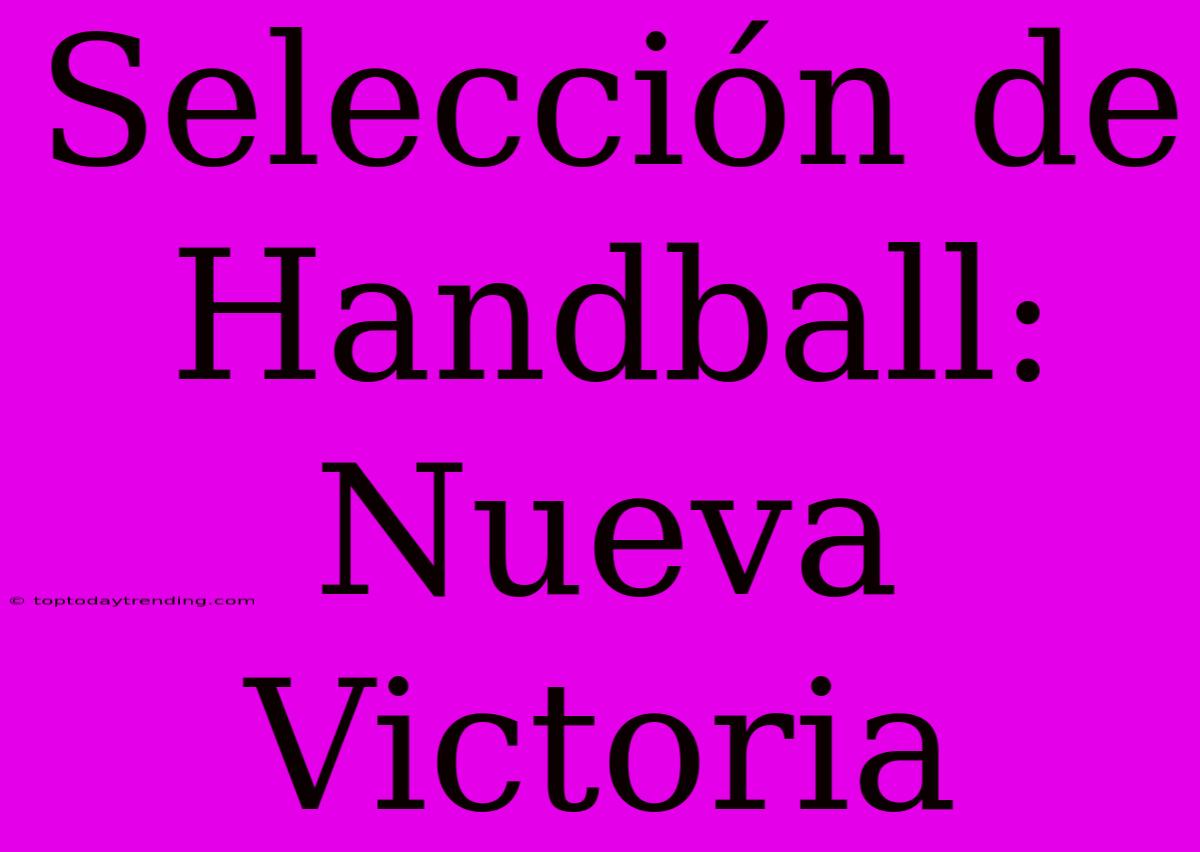 Selección de Handball: Nueva Victoria

© toptodaytrending.com